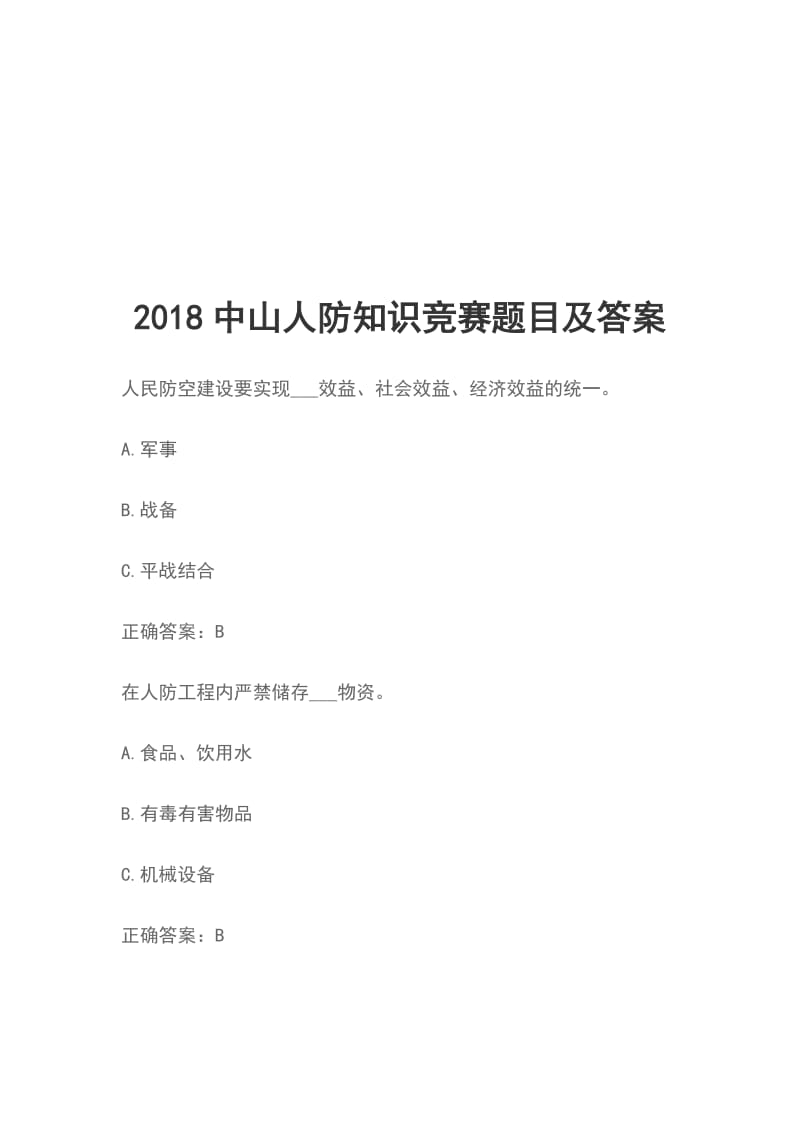 2018 中山人防知识竞赛题目及答案

人民防空建设要实现___效益、社会效益、经济效益的统一。

A.军事

B.战备

C.平战结合

正确答案：B

在人防工程内严禁储存___物资。

A.食品、饮用水

B.有毒有害物品

C.机械设备

正确答案：B